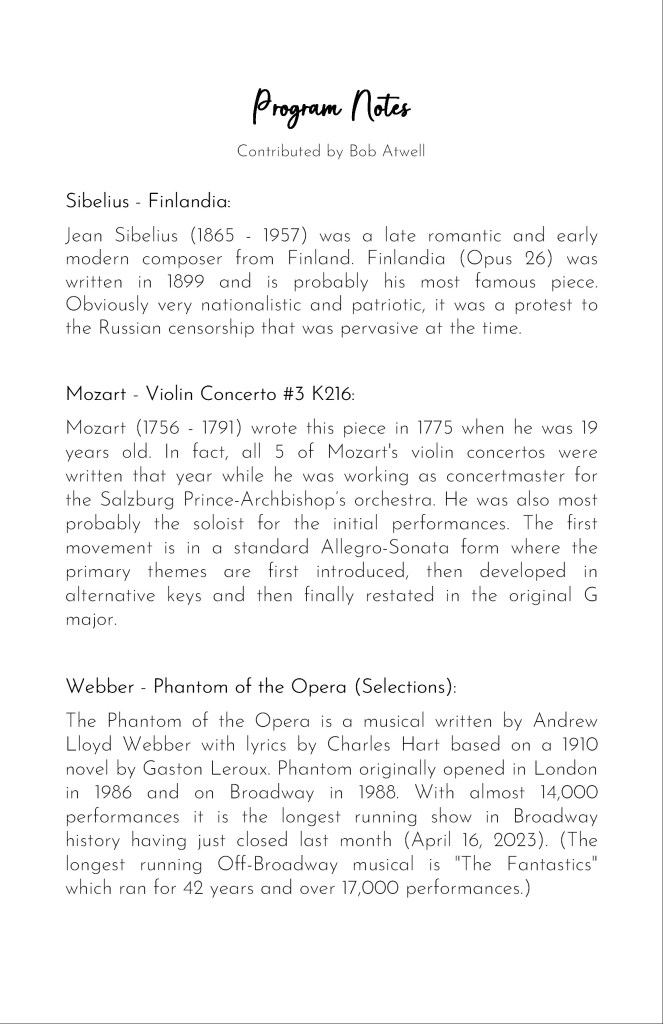 Program Notes

Contributed by Bob Atwell

Sibelius - Finlandia:

Jean Sibelius (1865 - 1957) was a late romantic and early modern composer from Finland. Finlandia (Opus 26) was written in 1899 and is probably his most famous piece. Obviously very nationalistic and patriotic, it was a protest to the Russian censorship that was pervasive at the time.

Mozart - Violin Concerto #3 K216:

Mozart (1756 - 1791) wrote this piece in 1775 when he was 19 years old. In fact, all 5 of Mozart's violin concertos were written that year while he was working as concertmaster for the Salzburg Prince-Archbishop's orchestra. He was also most probably the soloist for the initial performances. The first movement is in a standard Allegro-Sonata form where the primary themes are first introduced, then developed in alternative keys and then finally restated in the original G major.

Webber - Phantom of the Opera (Selections):

The Phantom of the Opera is a musical written by Andrew Lloyd Webber with lyrics by Charles Hart based on a 1910 novel by Gaston Leroux. Phantom originally opened in London in 1986 and on Broadway in 1988. With almost 14,000 performances it is the longest running show in Broadway history having just closed last month (April 16, 2023). (The longest running Off-Broadway musical is "The Fantastics" which ran for 42 years and over 17,000 performances.)